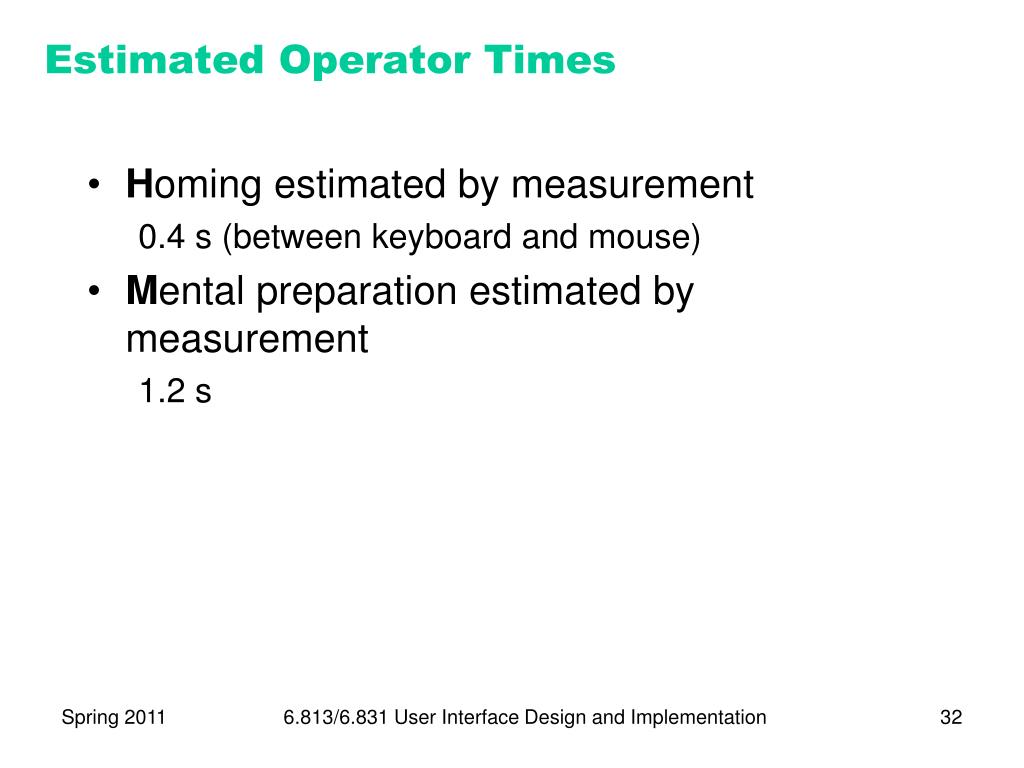 Estimated Operator Times

• Homing estimated by measurement
0.4 s (between keyboard and mouse)

• Mental preparation estimated by measurement
1.2 s

Spring 2011

6.813/6.831 User Interface Design and Implementation

32